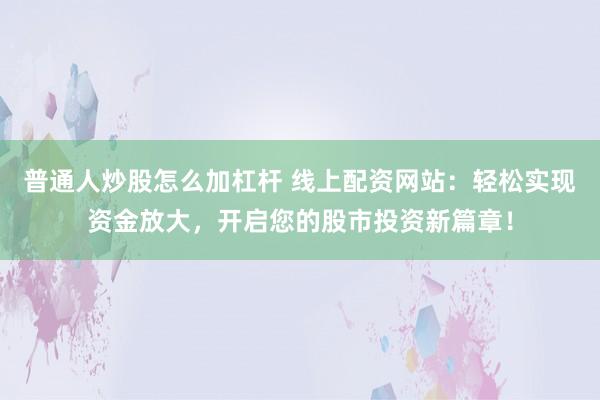 普通人炒股怎么加杠杆 线上配资网站：轻松实现资金放大，开启您的股市投资新篇章！